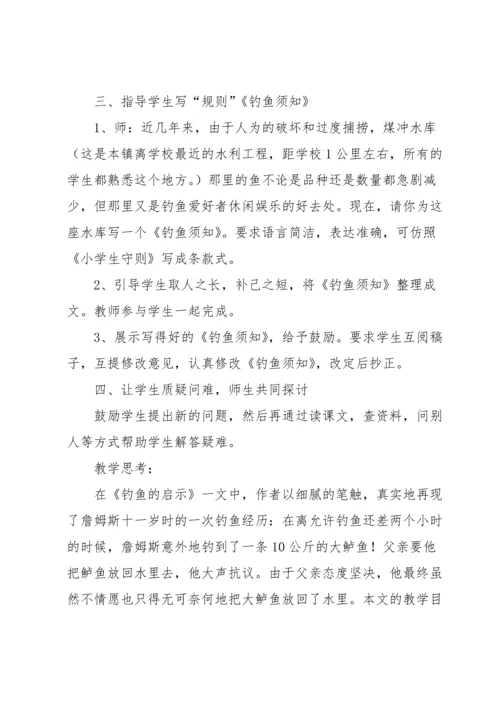 三、指导学生写“规则”《钓鱼须知》

1、师：近几年来，由于人为的破坏和过度捕捞，煤冲水库（这是本镇离学校最近的水利工程，距学校1公里左右，所有的学生都熟悉这个地方。）那里的鱼不论是品种还是数量都急剧减少，但那里又是钓鱼爱好者休闲娱乐的好去处。现在，请你为这座水库写一个《钓鱼须知》。要求语言简洁，表达准确，可仿照《小学生守则》写成条款式。

2、引导学生取人之长，补己之短，将《钓鱼须知》整理成文。教师参与学生一起完成。

3、展示写得好的《钓鱼须知》，给予鼓励。要求学生互阅稿子，互提修改意见，认真修改《钓鱼须知》，改定后抄正。

四、让学生质疑问难，师生共同探讨

鼓励学生提出新的问题，然后再通过读课文，查资料，问别人等方式帮助学生解答疑难。

教学思考：

在《钓鱼的启示》一文中，作者以细腻的笔触，真实地再现了詹姆斯十一岁时的一次钓鱼经历：在离允许钓鱼还差两个小时的时候，詹姆斯意外地钓到了一条10公斤的大鲈鱼！父亲要他把鲈鱼放回水里去，他大声抗议。由于父亲态度坚决，他最终虽然不情愿也只得无可奈何地把大鲈鱼放回了水里。本文的教学目